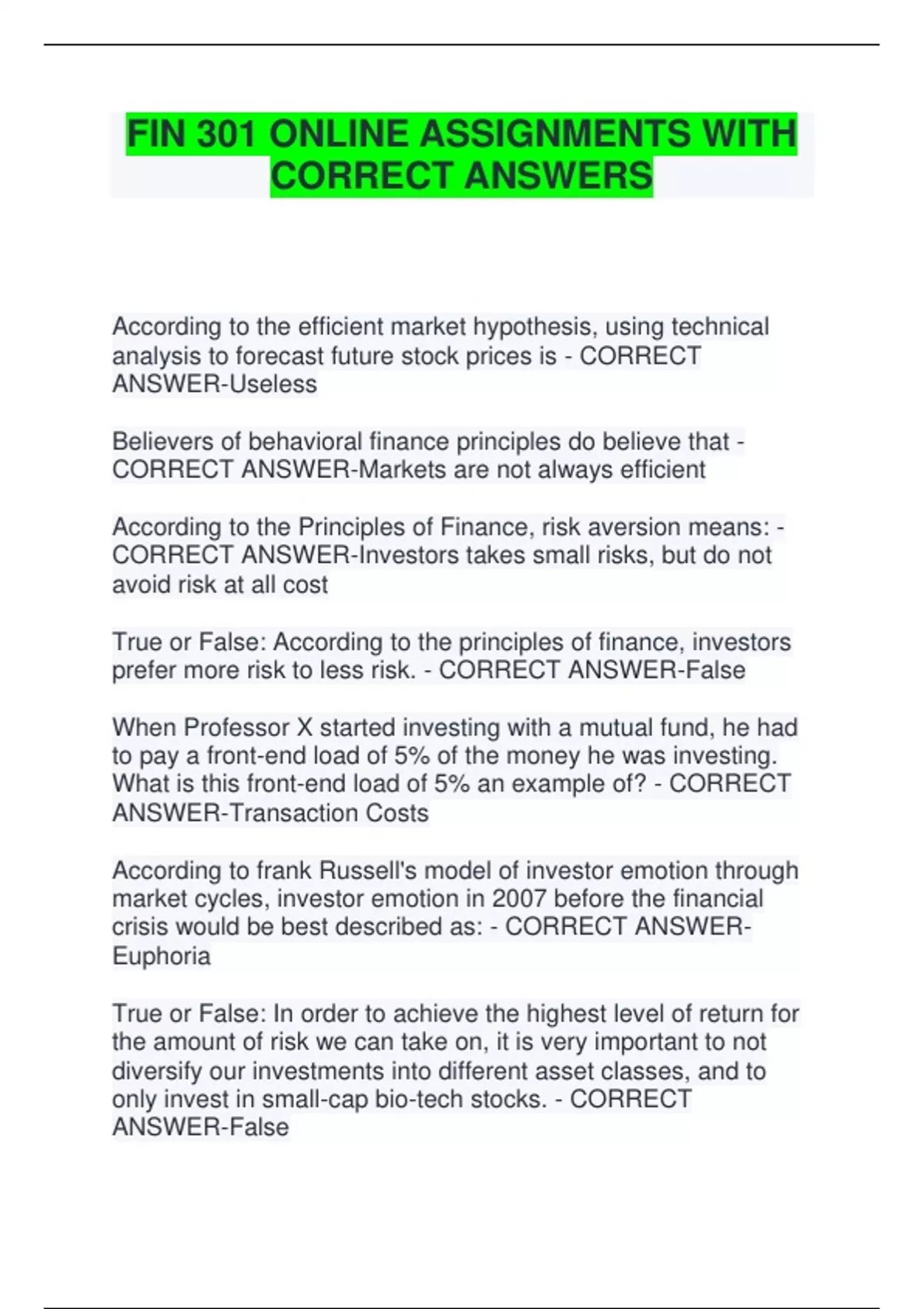 FIN 301 ONLINE ASSIGNMENTS WITH CORRECT ANSWERS

According to the efficient market hypothesis, using technical analysis to forecast future stock prices is - CORRECT ANSWER-Useless

Believers of behavioral finance principles do believe that - CORRECT ANSWER-Markets are not always efficient

According to the Principles of Finance, risk aversion means: - CORRECT ANSWER-Investors takes small risks, but do not avoid risk at all cost

True or False: According to the principles of finance, investors prefer more risk to less risk. - CORRECT ANSWER-False

When Professor X started investing with a mutual fund, he had to pay a front-end load of 5% of the money he was investing. What is this front-end load of 5% an example of? - CORRECT ANSWER-Transaction Costs

According to frank Russell's model of investor emotion through market cycles, investor emotion in 2007 before the financial crisis would be best described as: - CORRECT ANSWER-Euphoria

True or False: In order to achieve the highest level of return for the amount of risk we can take on, it is very important to not diversify our investments into different asset classes, and to only invest in small-cap bio-tech stocks. - CORRECT ANSWER-False